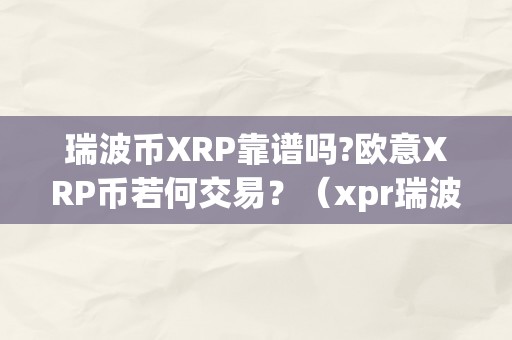 瑞波币XRP靠谱吗?欧意XRP币若何交易？（xpr瑞波